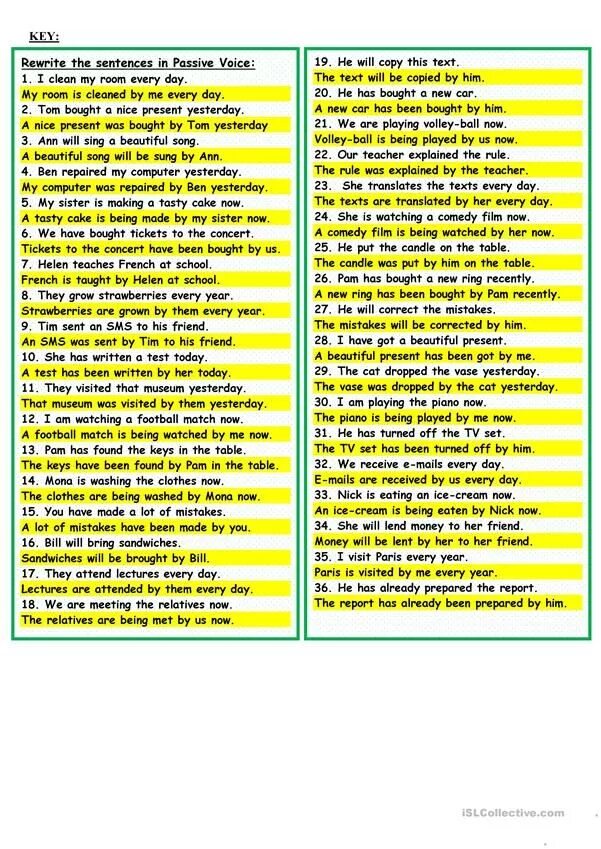 KEY:

Rewrite the sentences in Passive Voice:
1. I clean my room every day.
My room is cleaned by me every day.
2. Tom bought a nice present yesterday.
A nice present was bought by Tom yesterday
3. Ann will sing a beautiful song.
A beautiful song will be sung by Ann.
4. Ben repaired my computer yesterday.
My computer was repaired by Ben yesterday.
5. My sister is making a tasty cake now.
A tasty cake is being made by my sister now.
6. We have bought tickets to the concert.
Tickets to the concert have been bought by us.
7. Helen teaches French at school.
French is taught by Helen at school.
8. They grow strawberries every year.
Strawberries are grown by them every year.
9. Tim sent an SMS to his friend.
An SMS was sent by Tim to his friend.
10. She has written a test today.
A test has been written by her today.
11. They visited that museum yesterday.
That museum was visited by them yesterday.
12. I am watching a football match now.
A football match is being watched by me now.
13. Pam has found the keys in the table.
The keys have been found by Pam in the table.
14. Mona is washing the clothes now.
The clothes are being washed by Mona now.
15. You have made a lot of mistakes.
A lot of mistakes have been made by you.
16. Bill will bring sandwiches.
Sandwiches will be brought by Bill.
17. They attend lectures every day.
Lectures are attended by them every day.
18. We are meeting the relatives now.
The relatives are being met by us now.

19. He will copy this text.
The text will be copied by him.
20. He has bought a new car.
A new car has been bought by him.
21. We are playing volley-ball now.
Volley-ball is being played by us now.
22. Our teacher explained the rule.
The rule was explained by the teacher.
23. She translates the texts every day.
The texts are translated by her every day.
24. She is watching a comedy film now.
A comedy film is being watched by her now.
25. He put the candle on the table.
The candle was put by him on the table.
26. Pam has bought a new ring recently.
A new ring has been bought by Pam recently.
27. He will correct the mistakes.
The mistakes will be corrected by him.
28. I have got a beautiful present.
A beautiful present has been got by me.
29. The cat dropped the vase yesterday.
The vase was dropped by the cat yesterday.
30. I am playing the piano now.
The piano is being played by me now.
31. He has turned off the TV set.
The TV set has been turned off by him.
32. We receive e-mails every day.
E-mails are received by us every day.
33. Nick is eating an ice-cream now.
An ice-cream is being eaten by Nick now.
34. She will lend money to her friend.
Money will be lent by her to her friend.
35. I visit Paris every year.
Paris is visited by me every year.
36. He has already prepared the report.
The report has already been prepared by him.

iSLCollective.com